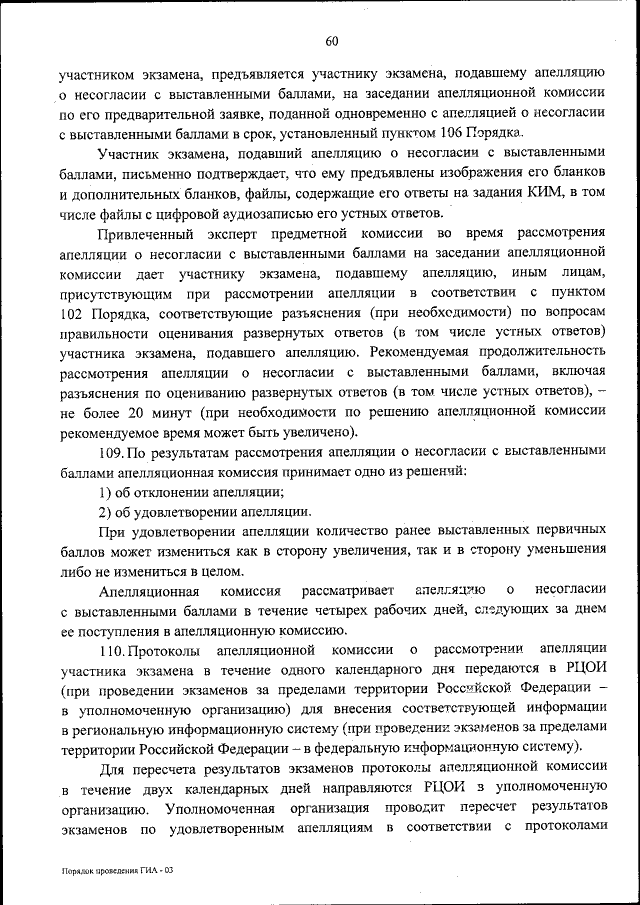 60

участником экзамена, предъявляется участнику экзамена, подавшему апелляцию о несогласии с выставленными баллами, на заседании апелляционной комиссии по его предварительной заявке, поданной одновременно с апелляцией о несогласии с выставленными баллами в срок, установленный пунктом 106 Порядка.

Участник экзамена, подавший апелляцию о несогласии с выставленными баллами, письменно подтверждает, что ему предъявлены изображения его бланков и дополнительных бланков, файлы, содержащие его ответы на задания КИМ, в том числе файлы с цифровой аудиозаписью его устных ответов.

Привлеченный эксперт предметной комиссии во время рассмотрения апелляции о несогласии с выставленными баллами на заседании апелляционной комиссии дает участнику экзамена, подавшему апелляцию, иным лицам, присутствующим при рассмотрении апелляции в соответствии с пунктом 102 Порядка, соответствующие разъяснения (при необходимости) по вопросам правильности оценивания развернутых ответов (в том числе устных ответов) участника экзамена, подавшего апелляцию. Рекомендуемая продолжительность рассмотрения апелляции о несогласии с выставленными баллами, включая разъяснения по оцениванию развернутых ответов (в том числе устных ответов), – не более 20 минут (при необходимости по решению апелляционной комиссии рекомендуемое время может быть увеличено).

109. По результатам рассмотрения апелляции о несогласии с выставленными баллами апелляционная комиссия принимает одно из решений:

1) об отклонении апелляции;

2) об удовлетворении апелляции.

При удовлетворении апелляции количество ранее выставленных первичных баллов может измениться как в сторону увеличения, так и в сторону уменьшения либо не измениться в целом.

Апелляционная комиссия рассматривает апелляцию о несогласии с выставленными баллами в течение четырех рабочих дней, следующих за днем ее поступления в апелляционную комиссию.

110. Протоколы апелляционной комиссии о рассмотрении апелляции участника экзамена в течение одного календарного дня передаются в РЦОИ (при проведении экзаменов за пределами территории Российской Федерации – в уполномоченную организацию) для внесения соответствующей информации в региональную информационную систему (при проведении экзаменов за пределами территории Российской Федерации – в федеральную информационную систему).

Для пересчета результатов экзаменов протоколы апелляционной комиссии в течение двух календарных дней направляются РЦОИ в уполномоченную организацию. Уполномоченная организация проводит пересчет результатов экзаменов по удовлетворенным апелляциям в соответствии с протоколами

Порядок проведения ГИА - 03